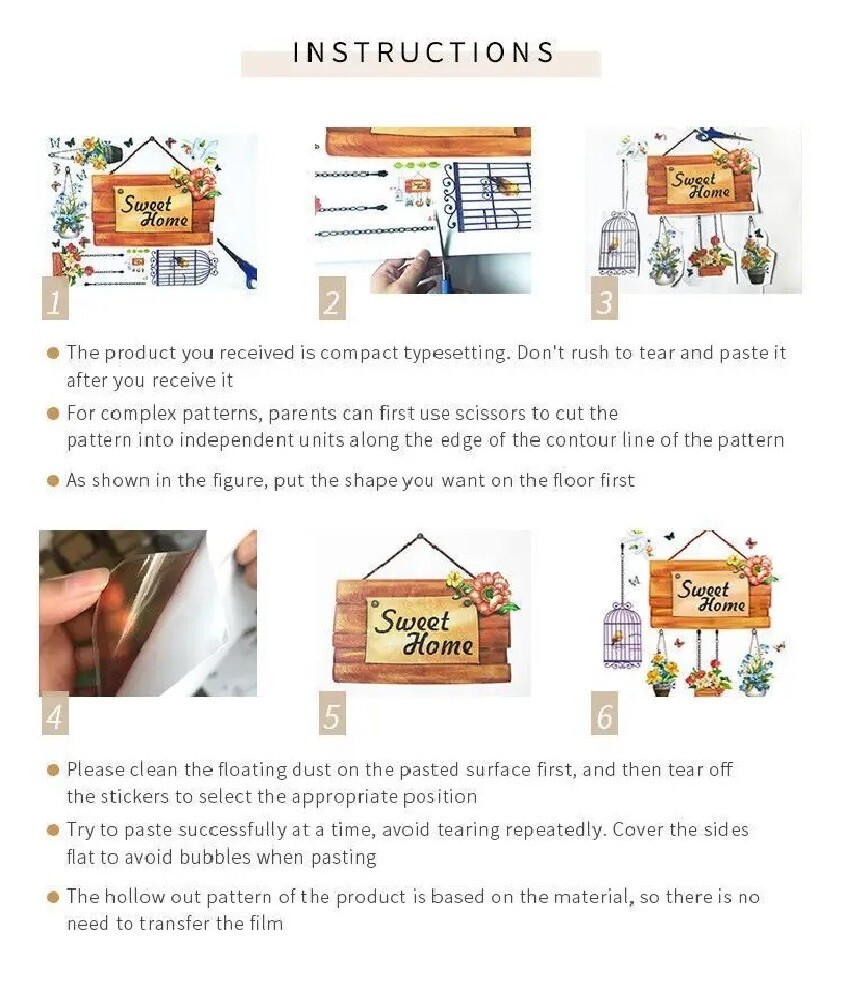 INSTRUCTIONS

Sweet Home

1

2

Sweet Home

3

● The product you received is compact typesetting. Don't rush to tear and paste it after you receive it

● For complex patterns, parents can first use scissors to cut the pattern into independent units along the edge of the contour line of the pattern

● As shown in the figure, put the shape you want on the floor first

4

Sweet Home

5

Sweet Home

6

● Please clean the floating dust on the pasted surface first, and then tear off the stickers to select the appropriate position

● Try to paste successfully at a time, avoid tearing repeatedly. Cover the sides flat to avoid bubbles when pasting

● The hollow out pattern of the product is based on the material, so there is no need to transfer the film